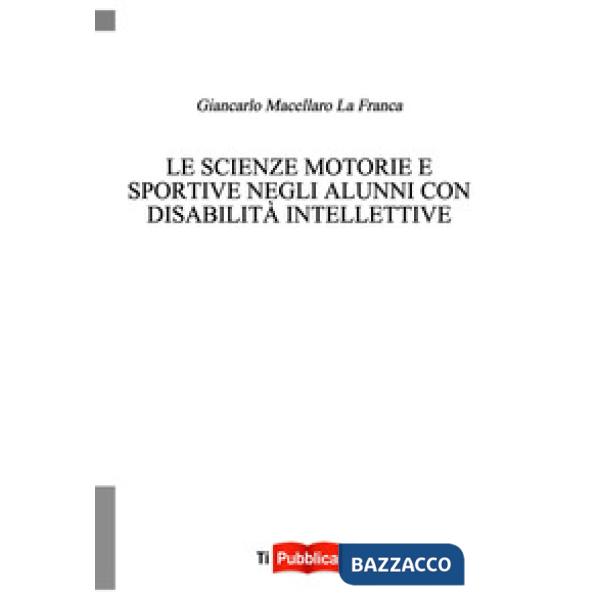 Giancarlo Macellaro La Franca

LE SCIENZE MOTORIE E SPORTIVE NEGLI ALUNNI CON DISABILITÀ INTELLETTIVE

Ti Pubblica BAZZACCO